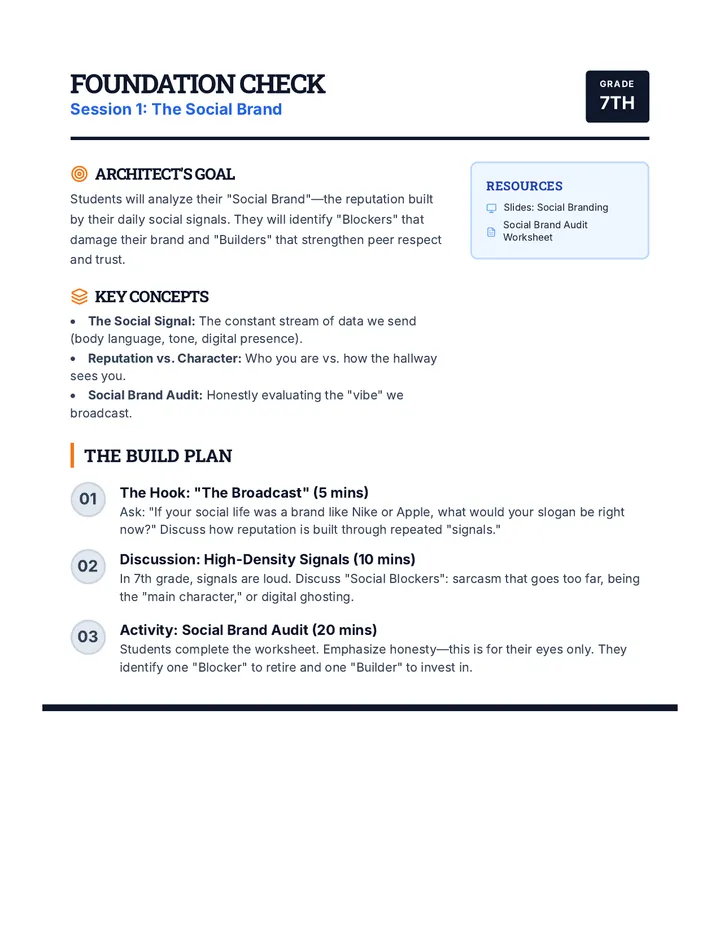 FOUNDATION CHECK
Session 1: The Social Brand

GRADE
7TH

ARCHITECT'S GOAL

Students will analyze their "Social Brand"—the reputation built by their daily social signals. They will identify "Blockers" that damage their brand and "Builders" that strengthen peer respect and trust.

KEY CONCEPTS

• The Social Signal: The constant stream of data we send (body language, tone, digital presence).
• Reputation vs. Character: Who you are vs. how the hallway sees you.
• Social Brand Audit: Honestly evaluating the "vibe" we broadcast.

RESOURCES
Slides: Social Branding
Social Brand Audit Worksheet

THE BUILD PLAN

01
The Hook: "The Broadcast" (5 mins)
Ask: "If your social life was a brand like Nike or Apple, what would your slogan be right now?" Discuss how reputation is built through repeated "signals."

02
Discussion: High-Density Signals (10 mins)
In 7th grade, signals are loud. Discuss "Social Blockers": sarcasm that goes too far, being the "main character," or digital ghosting.

03
Activity: Social Brand Audit (20 mins)
Students complete the worksheet. Emphasize honesty—this is for their eyes only. They identify one "Blocker" to retire and one "Builder" to invest in.